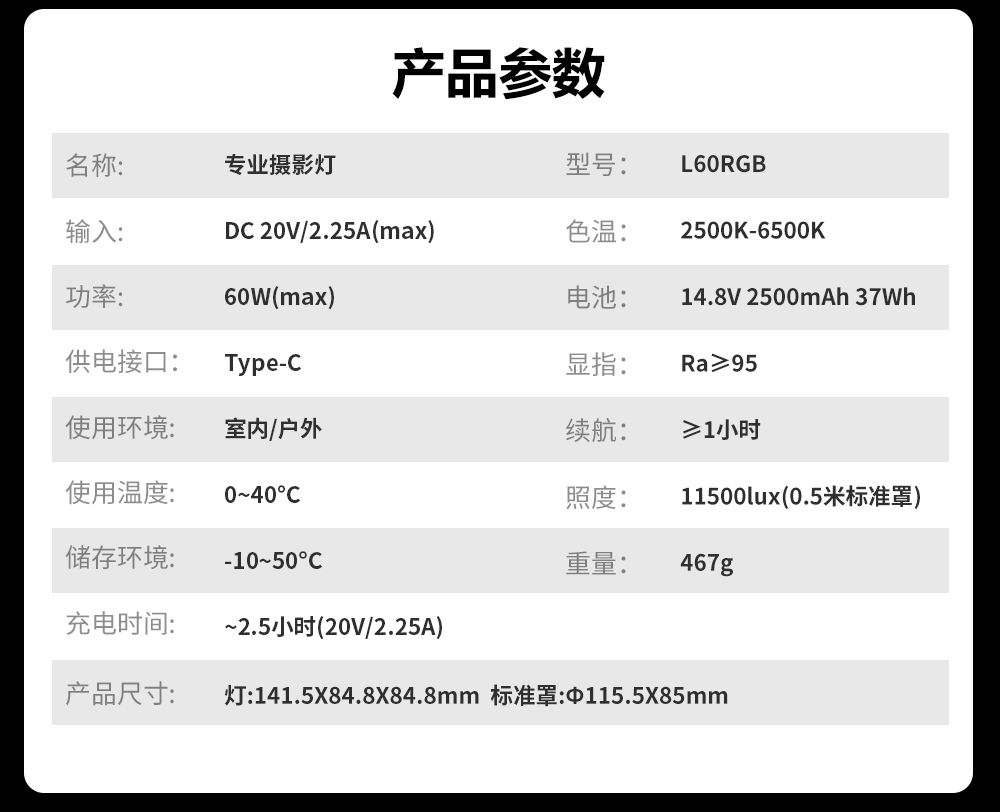 产品参数

名称: 专业摄影灯 型号: L60RGB

输入: DC 20V/2.25A(max) 色温: 2500K-6500K

功率: 60W(max) 电池: 14.8V 2500mAh 37Wh

供电接口: Type-C 显指: Ra≥95

使用环境: 室内/户外 续航: ≥1小时

使用温度: 0~40°C 照度: 11500lux(0.5米标准罩)

储存环境: -10~50°C 重量: 467g

充电时间: ~2.5小时(20V/2.25A)

产品尺寸: 灯:141.5X84.8X84.8mm 标准罩:Φ115.5X85mm